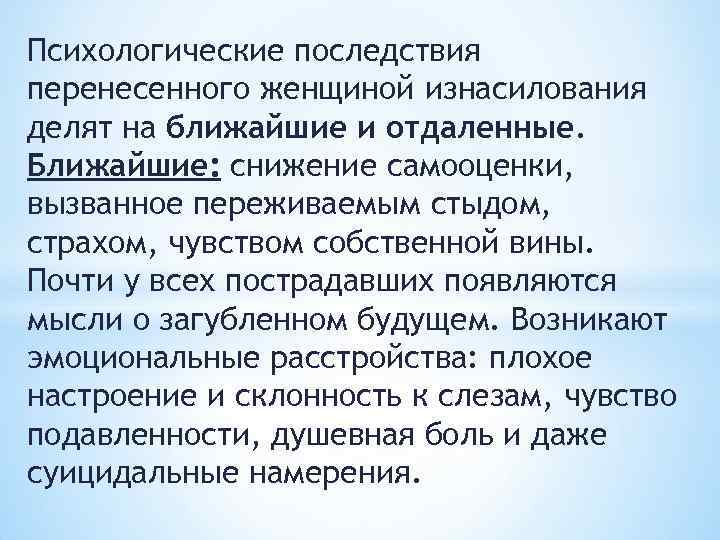 Психологические последствия перенесенного женщиной изнасилования делят на ближайшие и отдаленные. Ближайшие: снижение самооценки, вызванное переживаемым стыдом, страхом, чувством собственной вины. Почти у всех пострадавших появляются мысли о загубленном будущем. Возникают эмоциональные расстройства: плохое настроение и склонность к слезам, чувство подавленности, душевная боль и даже суицидальные намерения.